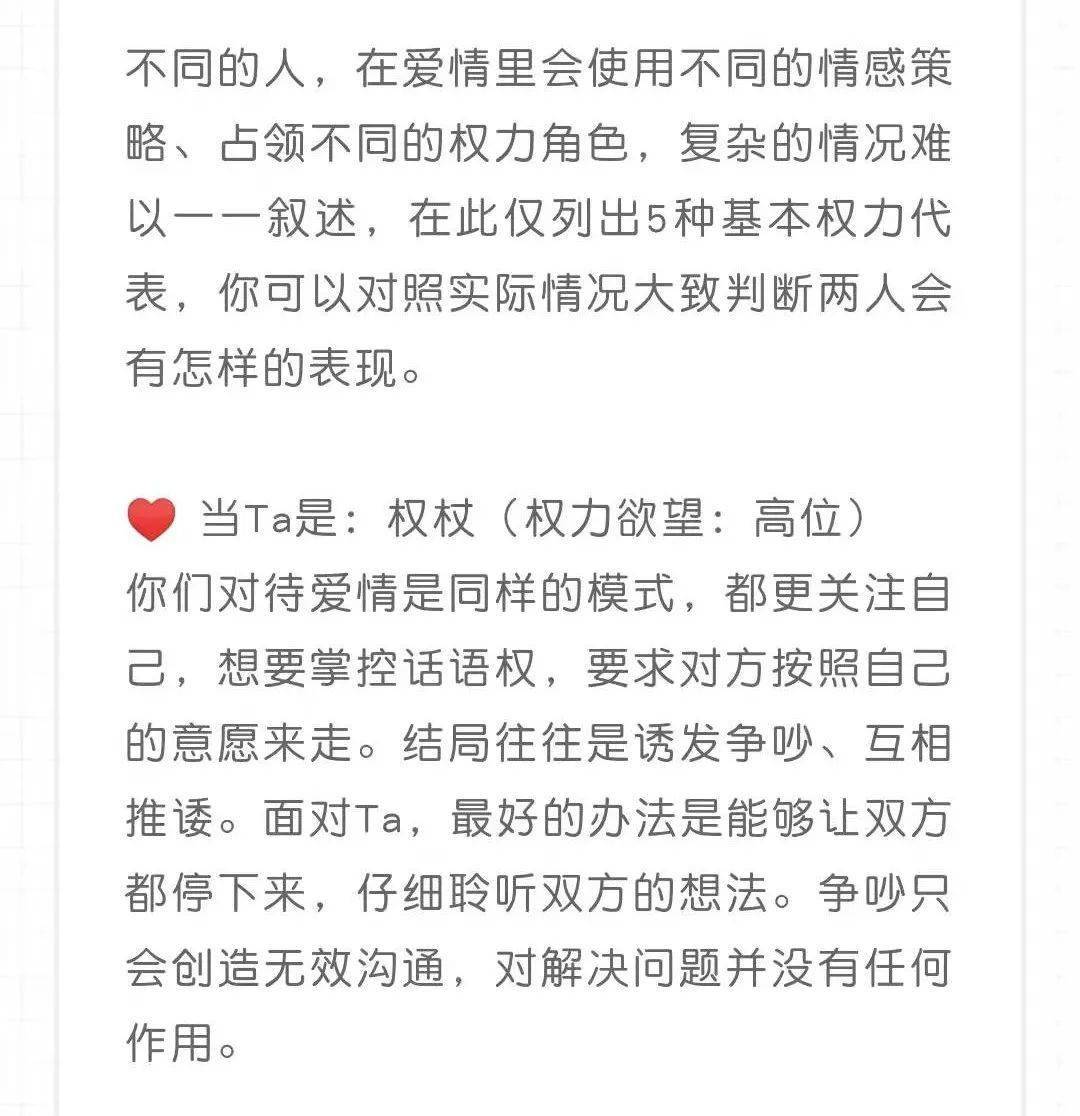 不同的人，在爱情里会使用不同的情感策略、占领不同的权力角色，复杂的情况难以一一叙述，在此仅列出5种基本权力代表，你可以对照实际情况大致判断两人会有怎样的表现。

❤️ 当Ta是：权杖（权力欲望：高位）
你们对待爱情是同样的模式，都更关注自己，想要掌控话语权，要求对方按照自己的意愿来走。结局往往是诱发争吵、互相推诿。面对Ta，最好的办法是能够让双方都停下来，仔细聆听双方的想法。争吵只会创造无效沟通，对解决问题并没有任何作用。